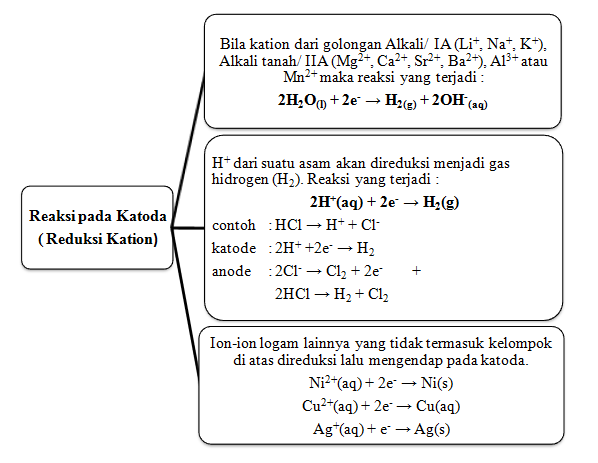 Reaksi pada Katoda
( Reduksi Kation)

Bila kation dari golongan Alkali/ IA ($Li^+$, $Na^+$, $K^+$), Alkali tanah/ IIA ($Mg^{2+}$, $Ca^{2+}$, $Sr^{2+}$, $Ba^{2+}$), $Al^{3+}$ atau $Mn^{2+}$ maka reaksi yang terjadi :

$2H_2O_{(l)} + 2e^- \rightarrow H_{2(g)} + 2OH^-_{(aq)}$

$H^+$ dari suatu asam akan direduksi menjadi gas hidrogen ($H_2$). Reaksi yang terjadi :

$2H^+(aq) + 2e^- \rightarrow H_2(g)$

contoh : $HCl \rightarrow H^+ + Cl^-$
katode : $2H^+ + 2e^- \rightarrow H_2$
anode : $2Cl^- \rightarrow Cl_2 + 2e^-$ +
$2HCl \rightarrow H_2 + Cl_2$

Ion-ion logam lainnya yang tidak termasuk kelompok di atas direduksi lalu mengendap pada katoda.

$Ni^{2+}(aq) + 2e^- \rightarrow Ni(s)$
$Cu^{2+}(aq) + 2e^- \rightarrow Cu(aq)$
$Ag^+(aq) + e^- \rightarrow Ag(s)$